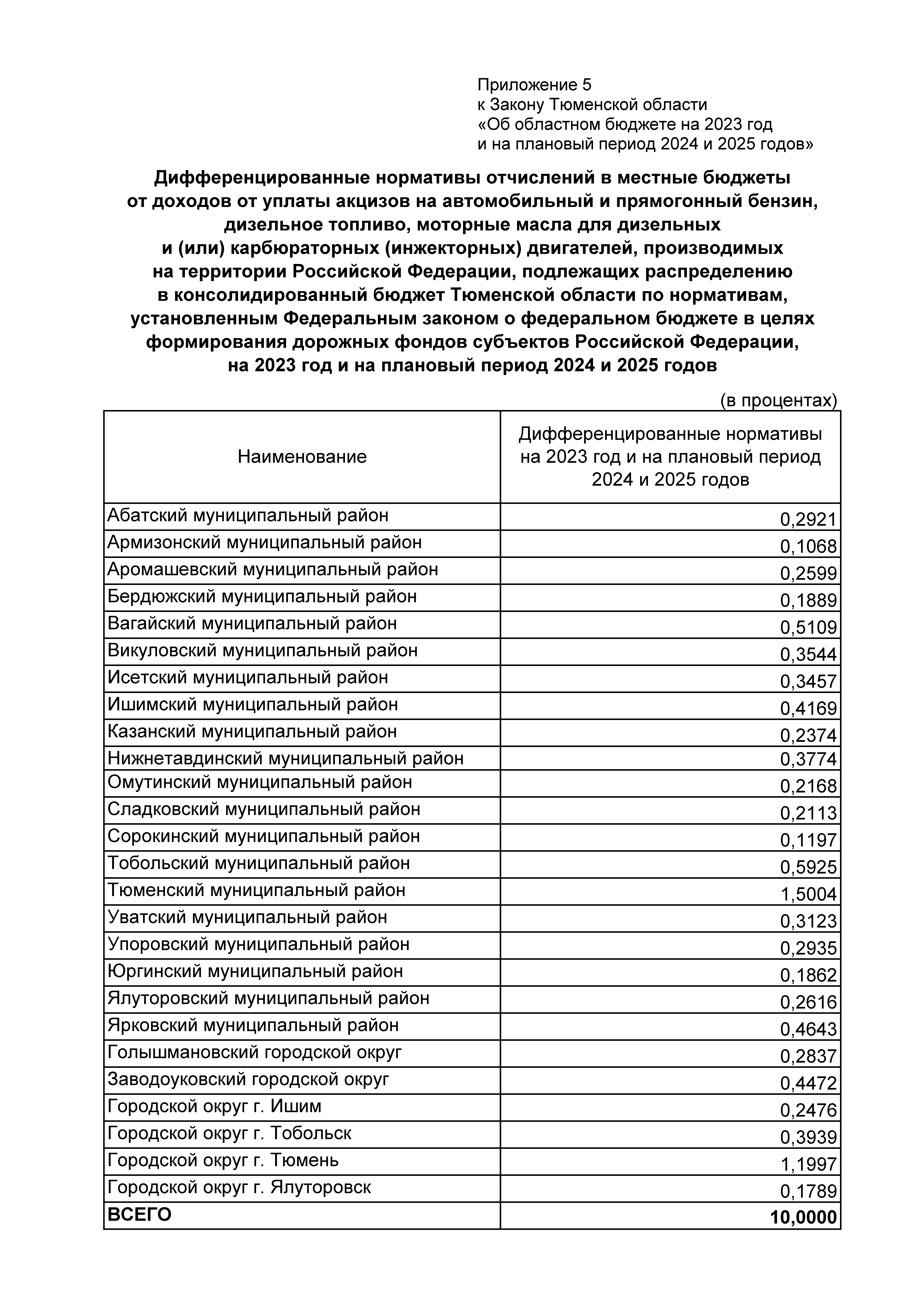 Приложение 5
к Закону Тюменской области
«Об областном бюджете на 2023 год
и на плановый период 2024 и 2025 годов»

Дифференцированные нормативы отчислений в местные бюджеты от доходов от уплаты акцизов на автомобильный и прямогонный бензин, дизельное топливо, моторные масла для дизельных и (или) карбюраторных (инжекторных) двигателей, производимых на территории Российской Федерации, подлежащих распределению в консолидированный бюджет Тюменской области по нормативам, установленным Федеральным законом о федеральном бюджете в целях формирования дорожных фондов субъектов Российской Федерации, на 2023 год и на плановый период 2024 и 2025 годов

(в процентах)

| Наименование | Дифференцированные нормативы на 2023 год и на плановый период 2024 и 2025 годов |
|---|---|
| Абатский муниципальный район | 0,2921 |
| Армизонский муниципальный район | 0,1068 |
| Аромашевский муниципальный район | 0,2599 |
| Бердюжский муниципальный район | 0,1889 |
| Вагайский муниципальный район | 0,5109 |
| Викуловский муниципальный район | 0,3544 |
| Исетский муниципальный район | 0,3457 |
| Ишимский муниципальный район | 0,4169 |
| Казанский муниципальный район | 0,2374 |
| Нижнетавдинский муниципальный район | 0,3774 |
| Омутинский муниципальный район | 0,2168 |
| Сладковский муниципальный район | 0,2113 |
| Сорокинский муниципальный район | 0,1197 |
| Тобольский муниципальный район | 0,5925 |
| Тюменский муниципальный район | 1,5004 |
| Уватский муниципальный район | 0,3123 |
| Упоровский муниципальный район | 0,2935 |
| Юргинский муниципальный район | 0,1862 |
| Ялуторовский муниципальный район | 0,2616 |
| Ярковский муниципальный район | 0,4643 |
| Голышмановский городской округ | 0,2837 |
| Заводоуковский городской округ | 0,4472 |
| Городской округ г. Ишим | 0,2476 |
| Городской округ г. Тобольск | 0,3939 |
| Городской округ г. Тюмень | 1,1997 |
| Городской округ г. Ялуторовск | 0,1789 |
| ВСЕГО | 10,0000 |